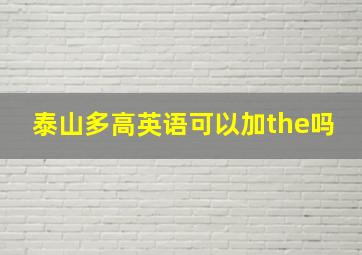 泰山多高英语可以加the吗